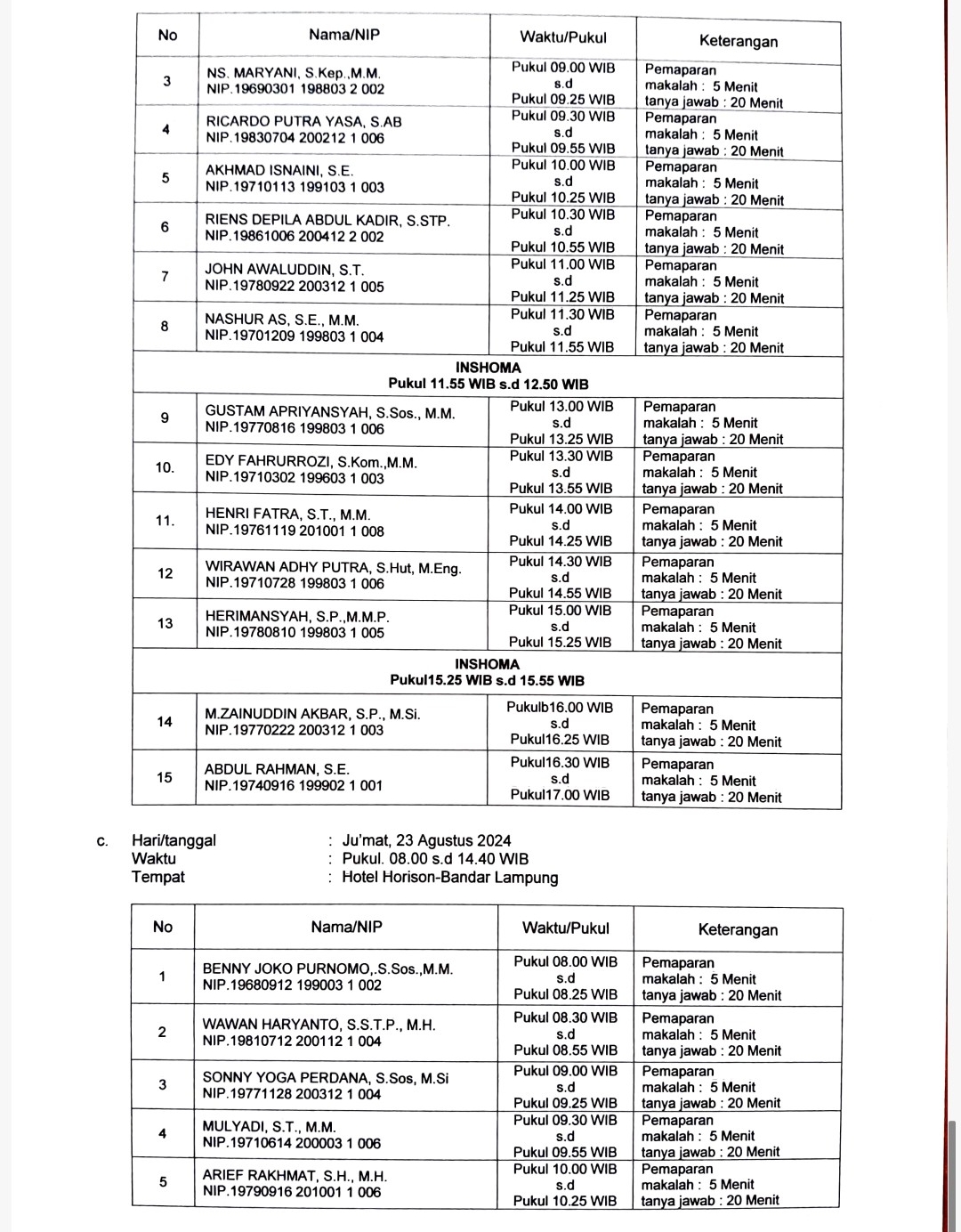 | No | Nama/NIP | Waktu/Pukul | Keterangan |
|---|---|---|---|
| 3 | NS. MARYANI, S.Kep.,M.M. NIP.19690301 198803 2 002 | Pukul 09.00 WIB s.d Pukul 09.25 WIB | Pemaparan makalah : 5 Menit tanya jawab : 20 Menit |
| 4 | RICARDO PUTRA YASA, S.AB NIP.19830704 200212 1 006 | Pukul 09.30 WIB s.d Pukul 09.55 WIB | Pemaparan makalah : 5 Menit tanya jawab : 20 Menit |
| 5 | AKHMAD ISNAINI, S.E. NIP.19710113 199103 1 003 | Pukul 10.00 WIB s.d Pukul 10.25 WIB | Pemaparan makalah : 5 Menit tanya jawab : 20 Menit |
| 6 | RIENS DEPILA ABDUL KADIR, S.STP. NIP.19861006 200412 2 002 | Pukul 10.30 WIB s.d Pukul 10.55 WIB | Pemaparan makalah : 5 Menit tanya jawab : 20 Menit |
| 7 | JOHN AWALUDDIN, S.T. NIP.19780922 200312 1 005 | Pukul 11.00 WIB s.d Pukul 11.25 WIB | Pemaparan makalah : 5 Menit tanya jawab : 20 Menit |
| 8 | NASHUR AS, S.E., M.M. NIP.19701209 199803 1 004 | Pukul 11.30 WIB s.d Pukul 11.55 WIB | Pemaparan makalah : 5 Menit tanya jawab : 20 Menit |
| INSHOMA Pukul 11.55 WIB s.d 12.50 WIB | | | |
| 9 | GUSTAM APRIYANSYAH, S.Sos., M.M. NIP.19770816 199803 1 006 | Pukul 13.00 WIB s.d Pukul 13.25 WIB | Pemaparan makalah : 5 Menit tanya jawab : 20 Menit |
| 10. | EDY FAHRURROZI, S.Kom.,M.M. NIP.19710302 199603 1 003 | Pukul 13.30 WIB s.d Pukul 13.55 WIB | Pemaparan makalah : 5 Menit tanya jawab : 20 Menit |
| 11. | HENRI FATRA, S.T., M.M. NIP.19761119 201001 1 008 | Pukul 14.00 WIB s.d Pukul 14.25 WIB | Pemaparan makalah : 5 Menit tanya jawab : 20 Menit |
| 12 | WIRAWAN ADHY PUTRA, S.Hut, M.Eng. NIP.19710728 199803 1 006 | Pukul 14.30 WIB s.d Pukul 14.55 WIB | Pemaparan makalah : 5 Menit tanya jawab : 20 Menit |
| 13 | HERIMANSYAH, S.P.,M.M.P. NIP.19780810 199803 1 005 | Pukul 15.00 WIB s.d Pukul 15.25 WIB | Pemaparan makalah : 5 Menit tanya jawab : 20 Menit |
| INSHOMA Pukul15.25 WIB s.d 15.55 WIB | | | |
| 14 | M.ZAINUDDIN AKBAR, S.P., M.Si. NIP.19770222 200312 1 003 | Pukulb16.00 WIB s.d Pukul16.25 WIB | Pemaparan makalah : 5 Menit tanya jawab : 20 Menit |
| 15 | ABDUL RAHMAN, S.E. NIP.19740916 199902 1 001 | Pukul16.30 WIB s.d Pukul17.00 WIB | Pemaparan makalah : 5 Menit tanya jawab : 20 Menit |

c. Hari/tanggal : Ju'mat, 23 Agustus 2024
Waktu : Pukul. 08.00 s.d 14.40 WIB
Tempat : Hotel Horison-Bandar Lampung

| No | Nama/NIP | Waktu/Pukul | Keterangan |
|---|---|---|---|
| 1 | BENNY JOKO PURNOMO,.S.Sos.,M.M. NIP.19680912 199003 1 002 | Pukul 08.00 WIB s.d Pukul 08.25 WIB | Pemaparan makalah : 5 Menit tanya jawab : 20 Menit |
| 2 | WAWAN HARYANTO, S.S.T.P., M.H. NIP.19810712 200112 1 004 | Pukul 08.30 WIB s.d Pukul 08.55 WIB | Pemaparan makalah : 5 Menit tanya jawab : 20 Menit |
| 3 | SONNY YOGA PERDANA, S.Sos, M.Si NIP.19771128 200312 1 004 | Pukul 09.00 WIB s.d Pukul 09.25 WIB | Pemaparan makalah : 5 Menit tanya jawab : 20 Menit |
| 4 | MULYADI, S.T., M.M. NIP.19710614 200003 1 006 | Pukul 09.30 WIB s.d Pukul 09.55 WIB | Pemaparan makalah : 5 Menit tanya jawab : 20 Menit |
| 5 | ARIEF RAKHMAT, S.H., M.H. NIP.19790916 201001 1 006 | Pukul 10.00 WIB s.d Pukul 10.25 WIB | Pemaparan makalah : 5 Menit tanya jawab : 20 Menit |